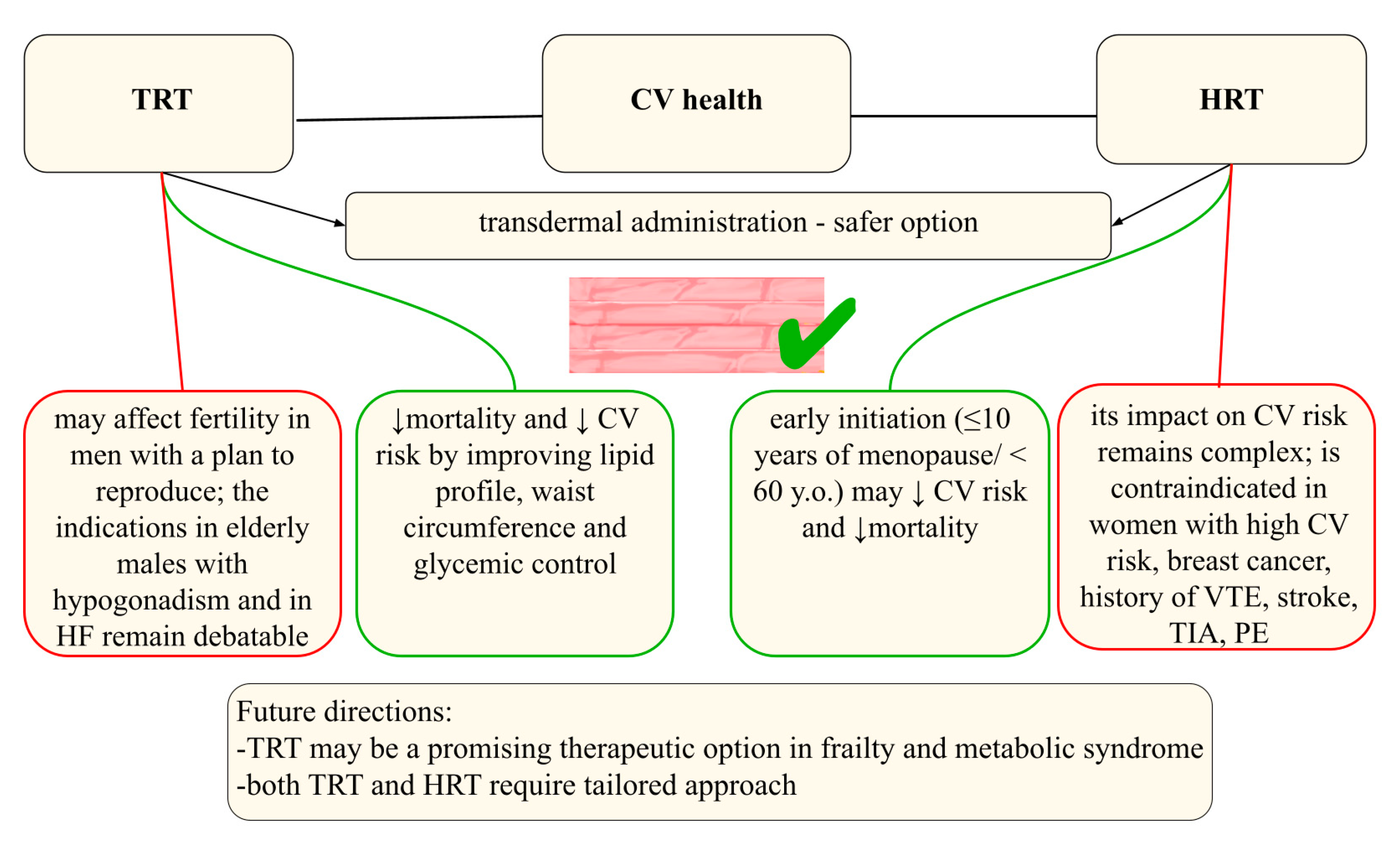 TRT

CV health

HRT

transdermal administration - safer option

may affect fertility in men with a plan to reproduce; the indications in elderly males with hypogonadism and in HF remain debatable

↓mortality and ↓ CV risk by improving lipid profile, waist circumference and glycemic control

early initiation (≤10 years of menopause/ < 60 y.o.) may ↓ CV risk and ↓mortality

its impact on CV risk remains complex; is contraindicated in women with high CV risk, breast cancer, history of VTE, stroke, TIA, PE

Future directions:
-TRT may be a promising therapeutic option in frailty and metabolic syndrome
-both TRT and HRT require tailored approach